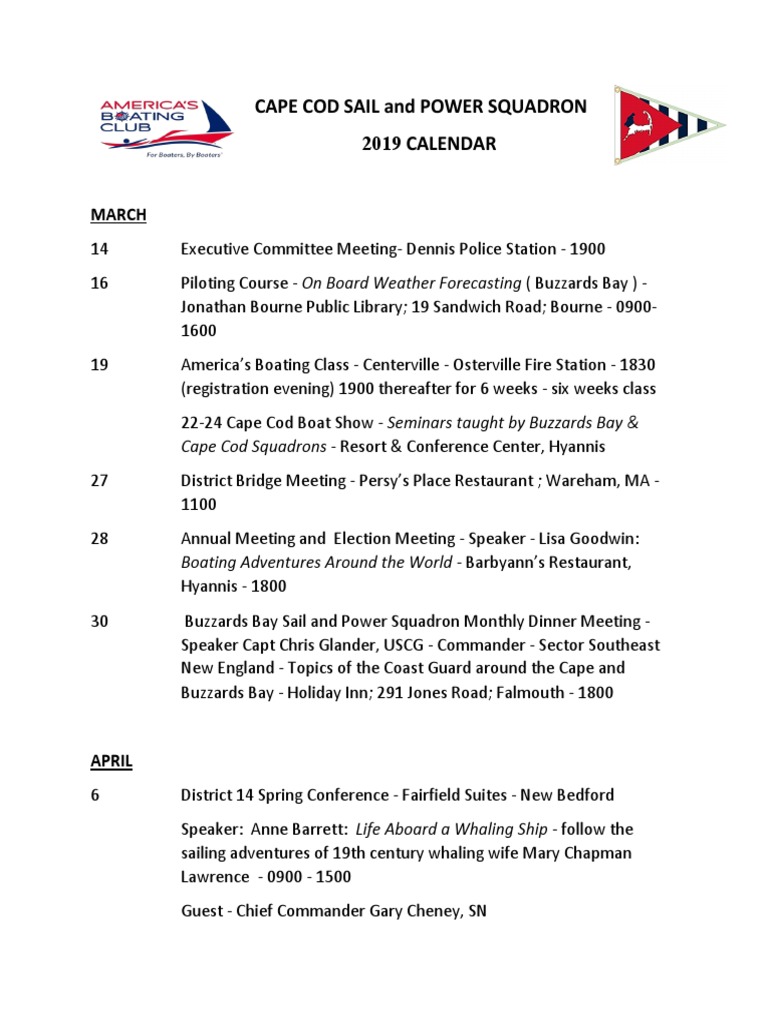 AMERICA'S BOATING CLUB
For Boaters, By Boaters

CAPE COD SAIL and POWER SQUADRON

2019 CALENDAR

MARCH

14 Executive Committee Meeting- Dennis Police Station - 1900

16 Piloting Course - On Board Weather Forecasting ( Buzzards Bay ) - Jonathan Bourne Public Library; 19 Sandwich Road; Bourne - 0900-1600

19 America's Boating Class - Centerville - Osterville Fire Station - 1830 (registration evening) 1900 thereafter for 6 weeks - six weeks class

22-24 Cape Cod Boat Show - Seminars taught by Buzzards Bay & Cape Cod Squadrons - Resort & Conference Center, Hyannis

27 District Bridge Meeting - Persy's Place Restaurant ; Wareham, MA - 1100

28 Annual Meeting and Election Meeting - Speaker - Lisa Goodwin: Boating Adventures Around the World - Barbyann's Restaurant, Hyannis - 1800

30 Buzzards Bay Sail and Power Squadron Monthly Dinner Meeting - Speaker Capt Chris Glander, USCG - Commander - Sector Southeast New England - Topics of the Coast Guard around the Cape and Buzzards Bay - Holiday Inn; 291 Jones Road; Falmouth - 1800

APRIL

6 District 14 Spring Conference - Fairfield Suites - New Bedford

Speaker: Anne Barrett: Life Aboard a Whaling Ship - follow the sailing adventures of 19th century whaling wife Mary Chapman Lawrence - 0900 - 1500

Guest - Chief Commander Gary Cheney, SN